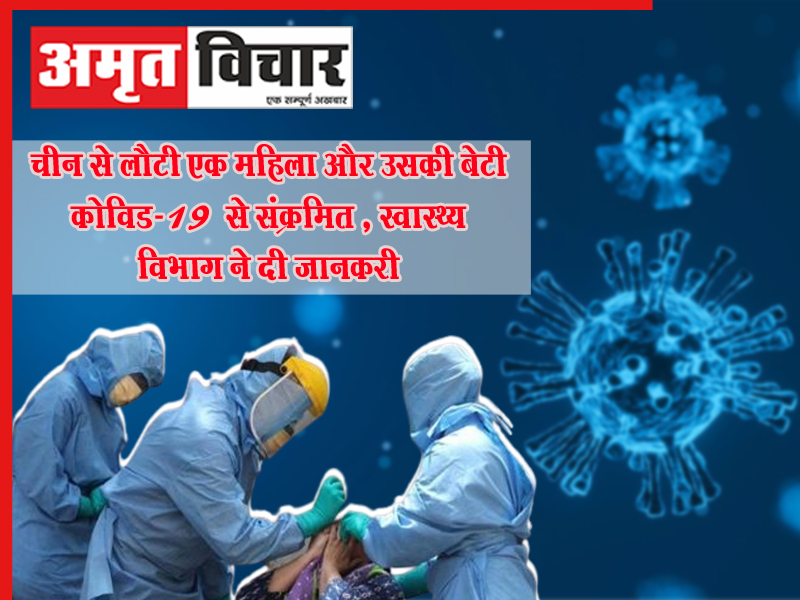 अमृत विचार
एक सम्पूर्ण अख़बार

चीन से लौटी एक महिला और उसकी बेटी कोविड-19 से संक्रमित , स्वास्थ्य विभाग ने दी जानकरी